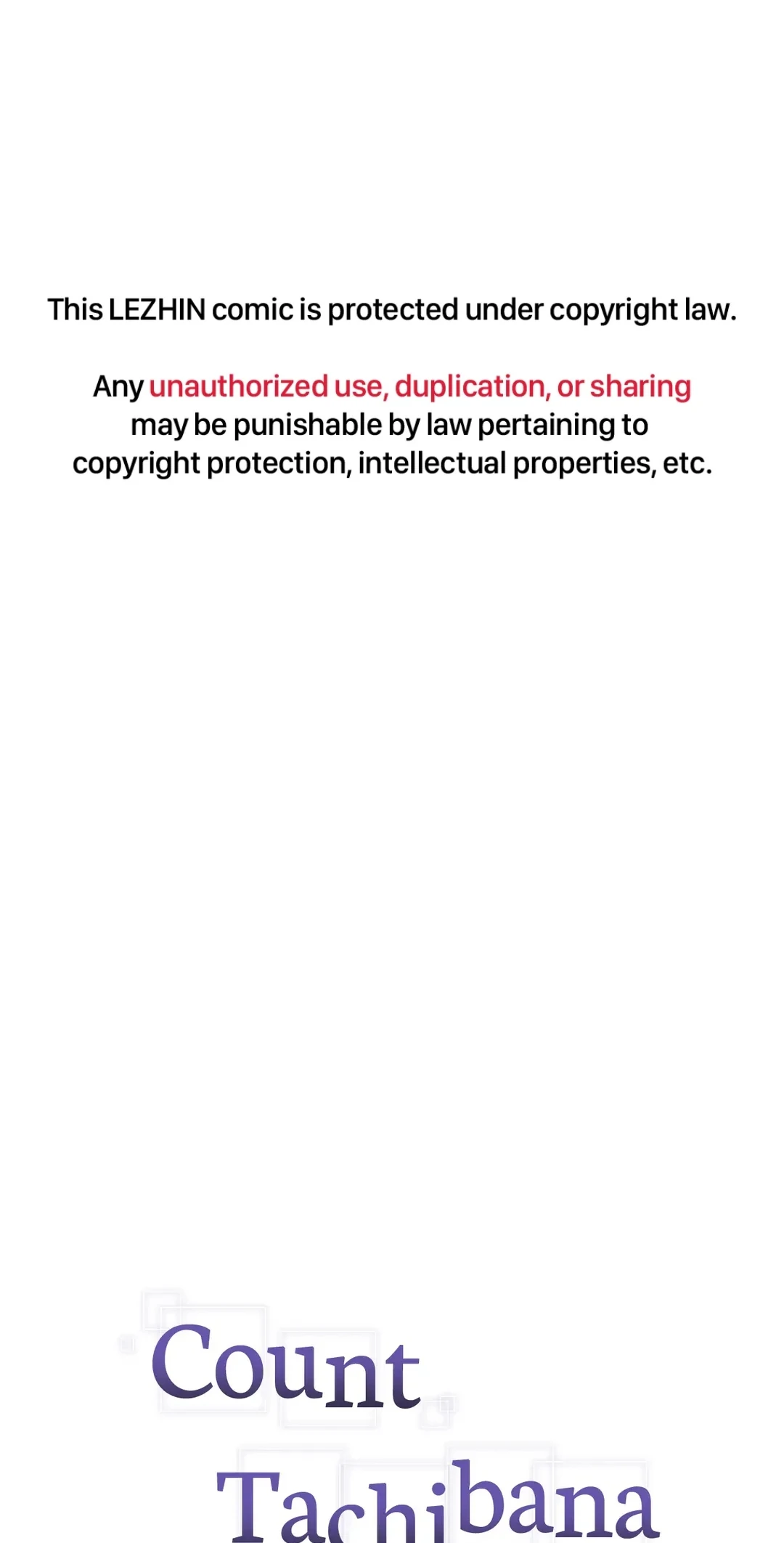 This LEZHIN comic is protected under copyright law.

Any unauthorized use, duplication, or sharing may be punishable by law pertaining to copyright protection, intellectual properties, etc.

Count Tachibana